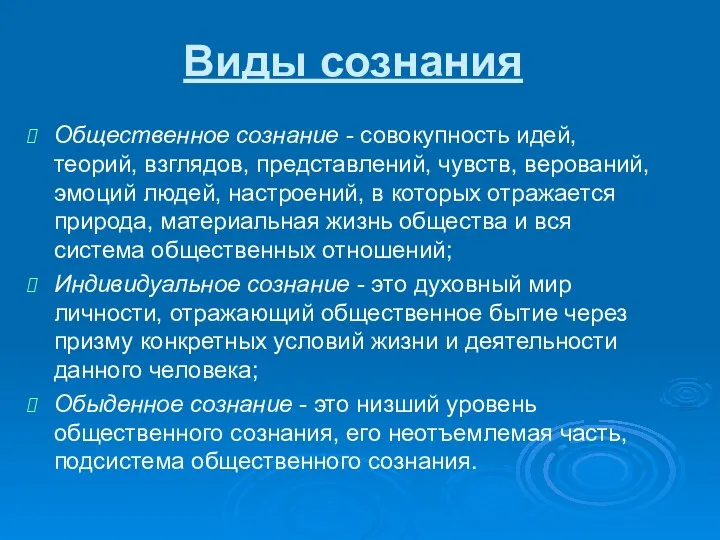 Виды сознания

Общественное сознание - совокупность идей, теорий, взглядов, представлений, чувств, верований, эмоций людей, настроений, в которых отражается природа, материальная жизнь общества и вся система общественных отношений;

Индивидуальное сознание - это духовный мир личности, отражающий общественное бытие через призму конкретных условий жизни и деятельности данного человека;

Обыденное сознание - это низший уровень общественного сознания, его неотъемлемая часть, подсистема общественного сознания.